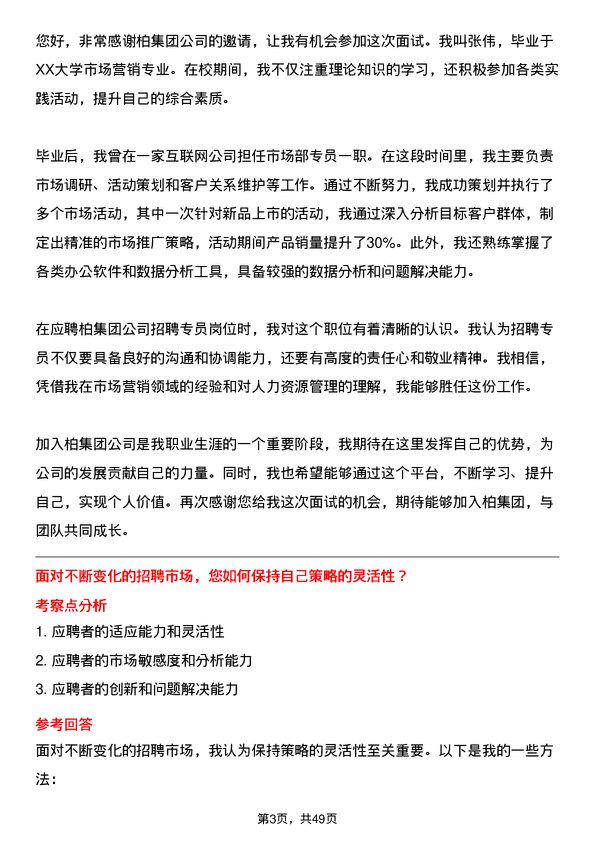 您好，非常感谢柏集团公司的邀请，让我有机会参加这次面试。我叫张伟，毕业于XX大学市场营销专业。在校期间，我不仅注重理论知识的学习，还积极参加各类实践活动，提升自己的综合素质。

毕业后，我曾在一家互联网公司担任市场部专员一职。在这段时间里，我主要负责市场调研、活动策划和客户关系维护等工作。通过不断努力，我成功策划并执行了多个市场活动，其中一次针对新品上市的活动，我通过深入分析目标客户群体，制定出精准的市场推广策略，活动期间产品销量提升了30%。此外，我还熟练掌握了各类办公软件和数据分析工具，具备较强的数据分析和问题解决能力。

在应聘柏集团公司招聘专员岗位时，我对这个职位有着清晰的认识。我认为招聘专员不仅要具备良好的沟通和协调能力，还要有高度的责任心和敬业精神。我相信，凭借我在市场营销领域的经验和对人力资源管理的理解，我能够胜任这份工作。

加入柏集团公司是我职业生涯的一个重要阶段，我期待在这里发挥自己的优势，为公司的发展贡献自己的力量。同时，我也希望能够通过这个平台，不断学习、提升自己，实现个人价值。再次感谢您给我这次面试的机会，期待能够加入柏集团，与团队共同成长。

面对不断变化的招聘市场，您如何保持自己策略的灵活性？

考察点分析

1. 应聘者的适应能力和灵活性

2. 应聘者的市场敏感度和分析能力

3. 应聘者的创新和问题解决能力

参考回答

面对不断变化的招聘市场，我认为保持策略的灵活性至关重要。以下是我的一些方法：

第3页，共49页